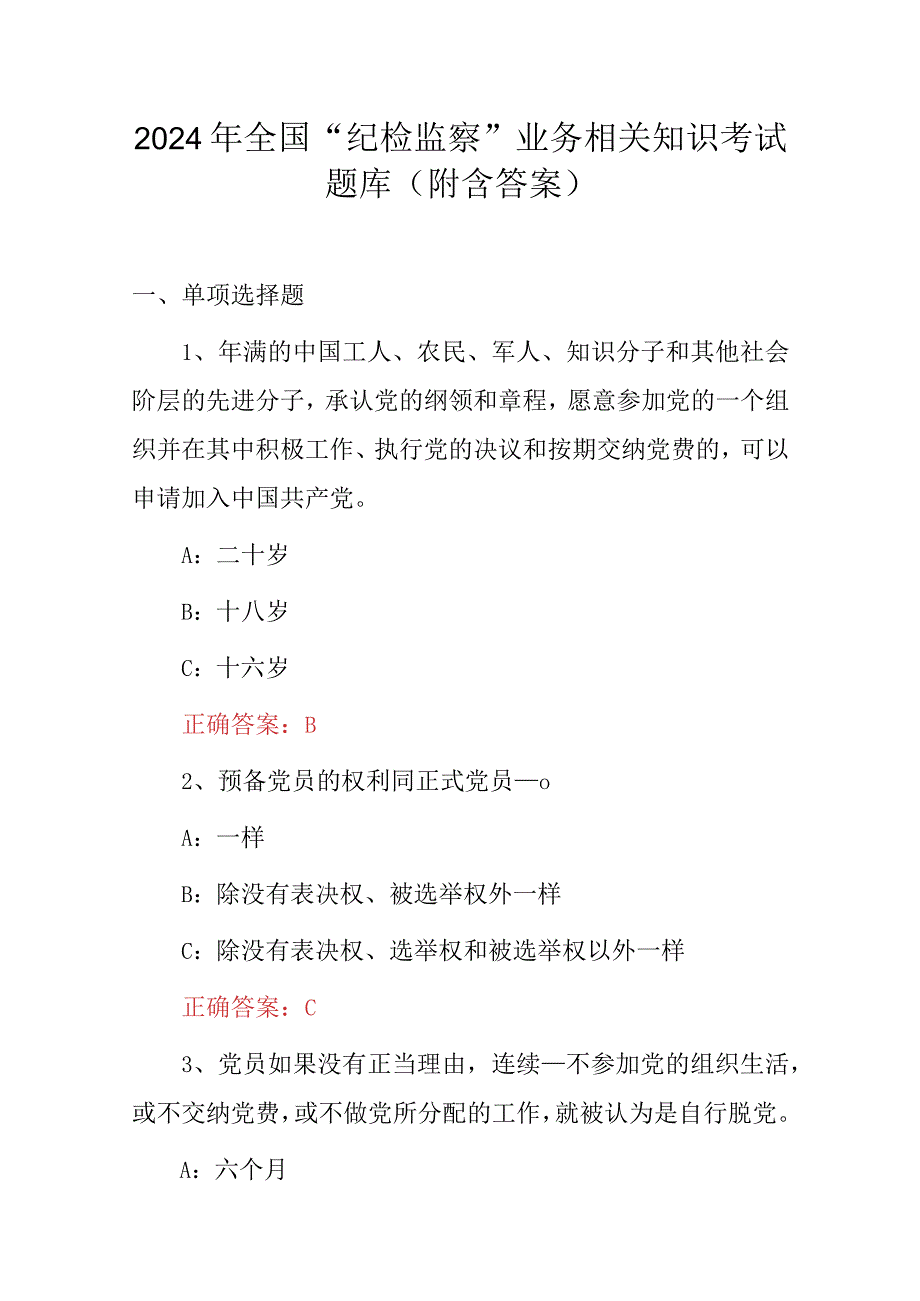 2024年全国“纪检监察”业务相关知识考试题库（附含答案）

一、单项选择题

1、年满的中国工人、农民、军人、知识分子和其他社会阶层的先进分子，承认党的纲领和章程，愿意参加党的一个组织并在其中积极工作、执行党的决议和按期交纳党费的，可以申请加入中国共产党。

A：二十岁

B：十八岁

C：十六岁

正确答案：B

2、预备党员的权利同正式党员—o

A：一样

B：除没有表决权、被选举权外一样

C：除没有表决权、选举权和被选举权以外一样

正确答案：C

3、党员如果没有正当理由，连续—不参加党的组织生活，或不交纳党费，或不做党所分配的工作，就被认为是自行脱党。

A：六个月